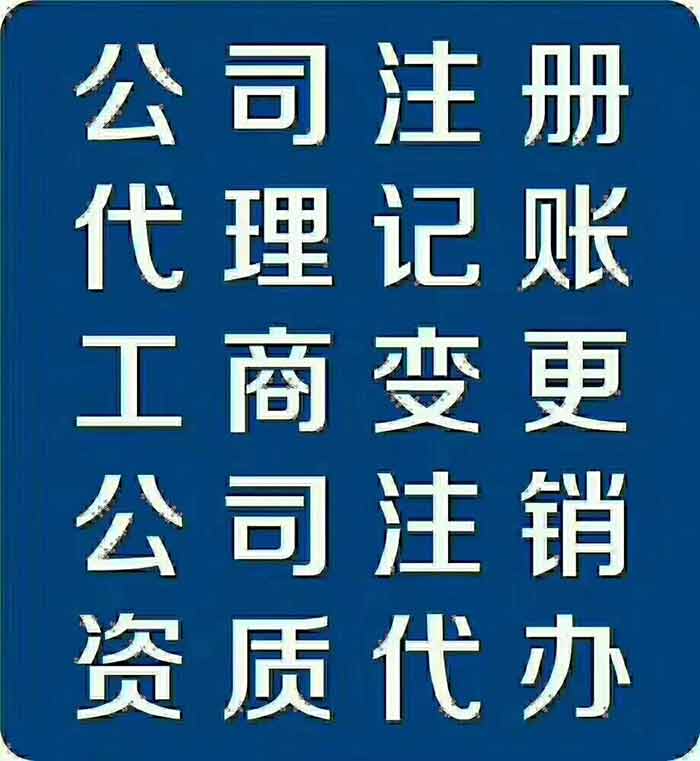 公司注册
代理记账
工商变更
公司注销
资质代办